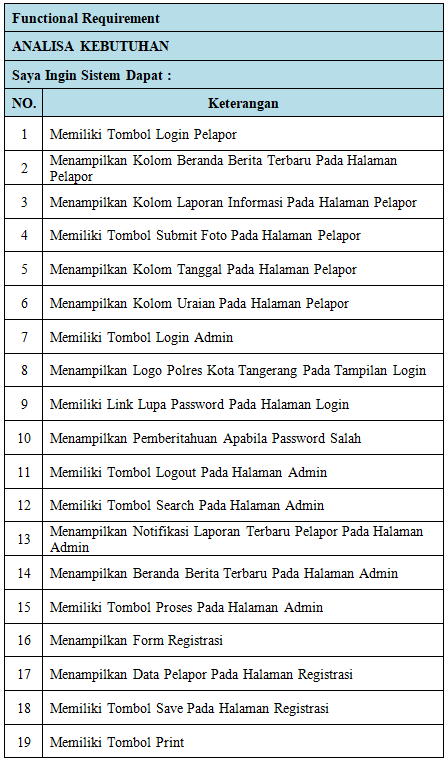 Functional Requirement

ANALISA KEBUTUHAN

Saya Ingin Sistem Dapat :

| NO. | Keterangan |
|---|---|
| 1 | Memiliki Tombol Login Pelapor |
| 2 | Menampilkan Kolom Beranda Berita Terbaru Pada Halaman Pelapor |
| 3 | Menampilkan Kolom Laporan Informasi Pada Halaman Pelapor |
| 4 | Memiliki Tombol Submit Foto Pada Halaman Pelapor |
| 5 | Menampilkan Kolom Tanggal Pada Halaman Pelapor |
| 6 | Menampilkan Kolom Uraian Pada Halaman Pelapor |
| 7 | Memiliki Tombol Login Admin |
| 8 | Menampilkan Logo Polres Kota Tangerang Pada Tampilan Login |
| 9 | Memiliki Link Lupa Password Pada Halaman Login |
| 10 | Menampilkan Pemberitahuan Apabila Password Salah |
| 11 | Memiliki Tombol Logout Pada Halaman Admin |
| 12 | Memiliki Tombol Search Pada Halaman Admin |
| 13 | Menampilkan Notifikasi Laporan Terbaru Pelapor Pada Halaman Admin |
| 14 | Menampilkan Beranda Berita Terbaru Pada Halaman Admin |
| 15 | Memiliki Tombol Proses Pada Halaman Admin |
| 16 | Menampilkan Form Registrasi |
| 17 | Menampilkan Data Pelapor Pada Halaman Registrasi |
| 18 | Memiliki Tombol Save Pada Halaman Registrasi |
| 19 | Memiliki Tombol Print |